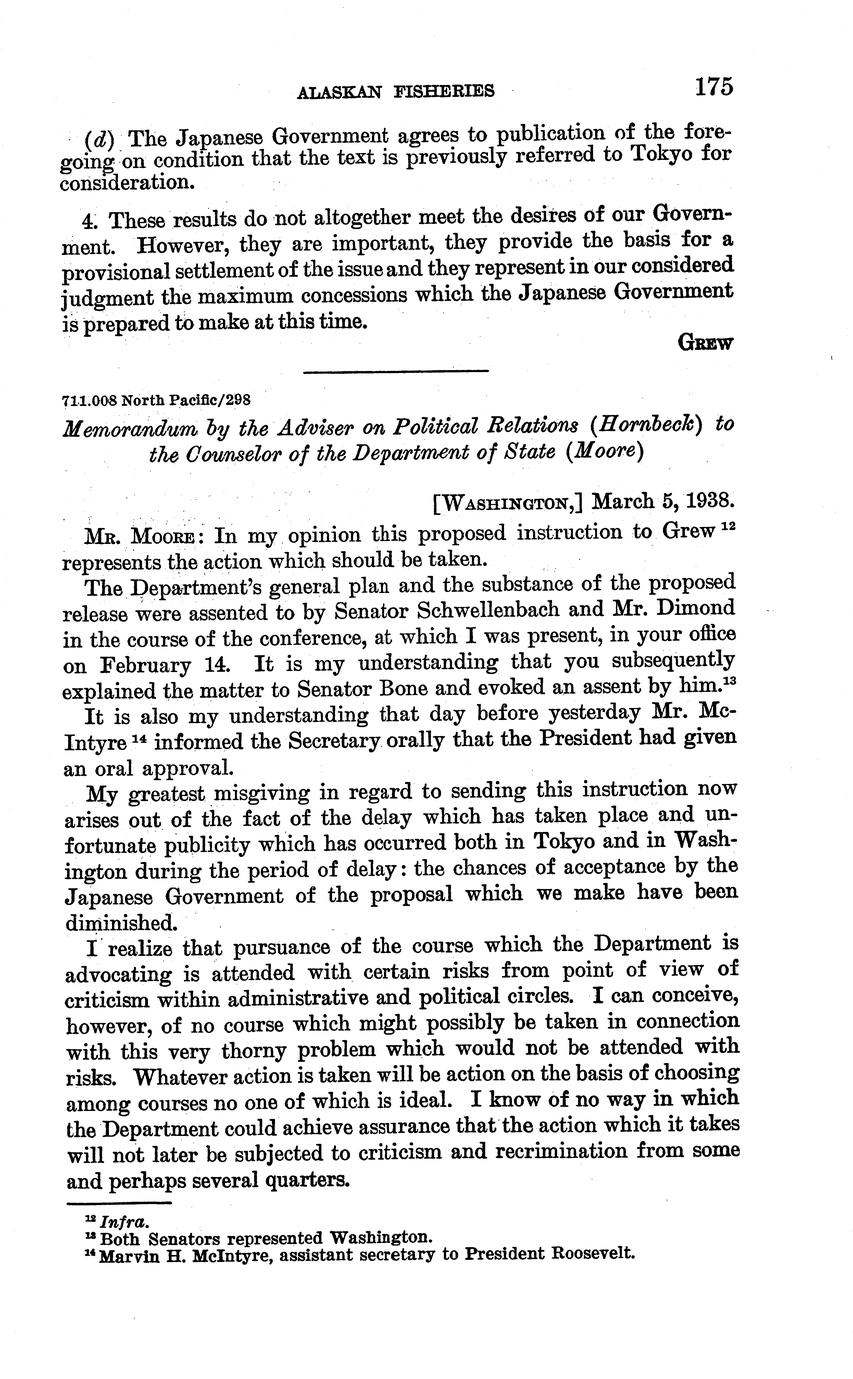 ALASKAN FISHERIES 175

(d) The Japanese Government agrees to publication of the foregoing on condition that the text is previously referred to Tokyo for consideration.

4. These results do not altogether meet the desires of our Government. However, they are important, they provide the basis for a provisional settlement of the issue and they represent in our considered judgment the maximum concessions which the Japanese Government is prepared to make at this time.

GREW

711.008 North Pacific/298

Memorandum by the Adviser on Political Relations (Hornbeck) to the Counselor of the Department of State (Moore)

[WASHINGTON,] March 5, 1938.

MR. MOORE: In my opinion this proposed instruction to Grew $^{12}$ represents the action which should be taken.

The Department's general plan and the substance of the proposed release were assented to by Senator Schwellenbach and Mr. Dimond in the course of the conference, at which I was present, in your office on February 14. It is my understanding that you subsequently explained the matter to Senator Bone and evoked an assent by him.$^{13}$

It is also my understanding that day before yesterday Mr. McIntyre $^{14}$ informed the Secretary orally that the President had given an oral approval.

My greatest misgiving in regard to sending this instruction now arises out of the fact of the delay which has taken place and unfortunate publicity which has occurred both in Tokyo and in Washington during the period of delay: the chances of acceptance by the Japanese Government of the proposal which we make have been diminished.

I realize that pursuance of the course which the Department is advocating is attended with certain risks from point of view of criticism within administrative and political circles. I can conceive, however, of no course which might possibly be taken in connection with this very thorny problem which would not be attended with risks. Whatever action is taken will be action on the basis of choosing among courses no one of which is ideal. I know of no way in which the Department could achieve assurance that the action which it takes will not later be subjected to criticism and recrimination from some and perhaps several quarters.

$^{12}$ Infra.
$^{13}$ Both Senators represented Washington.
$^{14}$ Marvin H. McIntyre, assistant secretary to President Roosevelt.